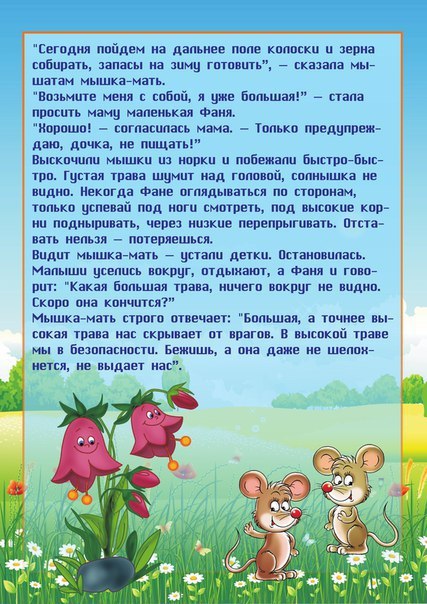 "Сегодня пойдем на дальнее поле колоски и зерна собирать, запасы на зиму готовить", — сказала мышатам мышка-мать.

"Возьмите меня с собой, я уже большая!" — стала просить маму маленькая Фаня.

"Хорошо! — согласилась мама. — Только предупреждаю, дочка, не пищать!"

Выскочили мышки из норки и побежали быстро-быстро. Густая трава шумит над головой, солнышка не видно. Некогда Фане оглядываться по сторонам, только успевай под ноги смотреть, под высокие корни подныривать, через низкие перепрыгивать. Отставать нельзя — потеряешься.

Видит мышка-мать — устали детки. Остановилась. Малыши уселись вокруг, отдыхают, а Фаня и говорит: "Какая большая трава, ничего вокруг не видно. Скоро она кончится?"

Мышка-мать строго отвечает: "Большая, а точнее высокая трава нас скрывает от врагов. В высокой траве мы в безопасности. Бежишь, а она даже не шелохнется, не выдает нас".